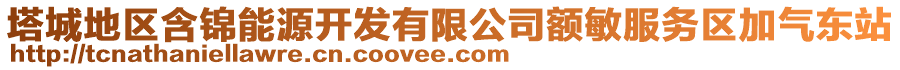 塔城地区含锦能源开发有限公司额敏服务区加气东站
http://tcnathaniellawre.cn.coovee.com